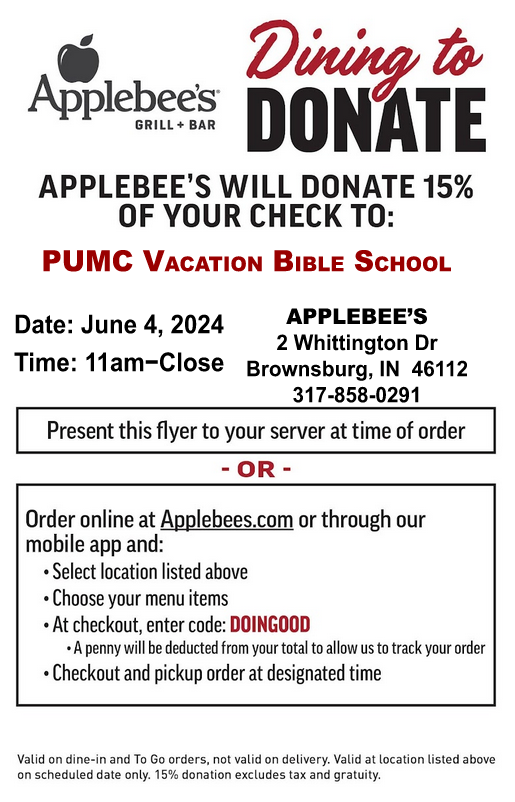 Applebee's
GRILL + BAR

Dining to
DONATE

APPLEBEE'S WILL DONATE 15% OF YOUR CHECK TO:

PUMC VACATION BIBLE SCHOOL

Date: June 4, 2024
Time: 11am−Close

APPLEBEE'S
2 Whittington Dr
Brownsburg, IN 46112
317-858-0291

Present this flyer to your server at time of order

- OR -

Order online at Applebees.com or through our mobile app and:
• Select location listed above
• Choose your menu items
• At checkout, enter code: DOINGOOD
• A penny will be deducted from your total to allow us to track your order
• Checkout and pickup order at designated time

Valid on dine-in and To Go orders, not valid on delivery. Valid at location listed above on scheduled date only. 15% donation excludes tax and gratuity.